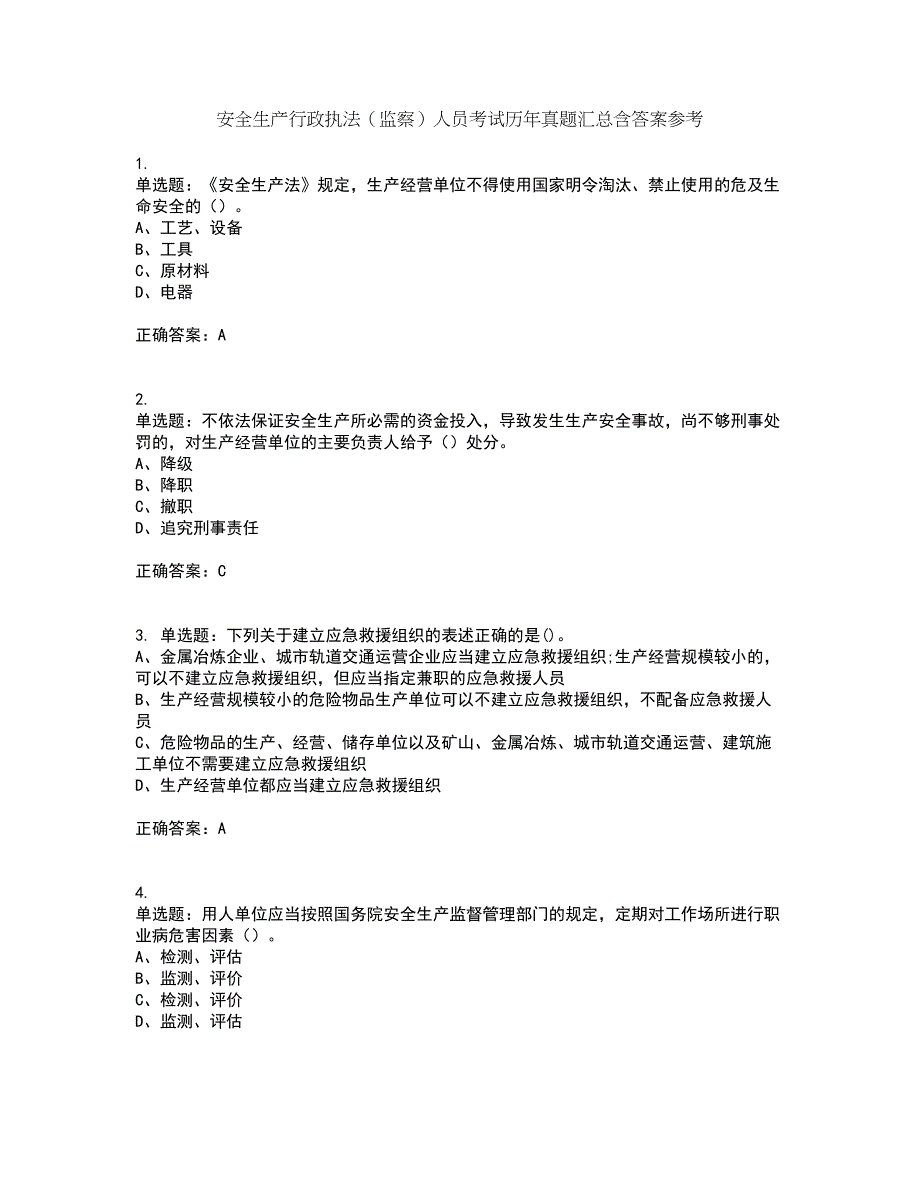 安全生产行政执法（监察）人员考试历年真题汇总含答案参考

1.
单选题：《安全生产法》规定，生产经营单位不得使用国家明令淘汰、禁止使用的危及生命安全的（）。
A、工艺、设备
B、工具
C、原材料
D、电器

正确答案：A

2.
单选题：不依法保证安全生产所必需的资金投入，导致发生生产安全事故，尚不够刑事处罚的，对生产经营单位的主要负责人给予（）处分。
A、降级
B、降职
C、撤职
D、追究刑事责任

正确答案：C

3. 单选题：下列关于建立应急救援组织的表述正确的是()。
A、金属冶炼企业、城市轨道交通运营企业应当建立应急救援组织;生产经营规模较小的，可以不建立应急救援组织，但应当指定兼职的应急救援人员
B、生产经营规模较小的危险物品生产单位可以不建立应急救援组织，不配备应急救援人员
C、危险物品的生产、经营、储存单位以及矿山、金属冶炼、城市轨道交通运营、建筑施工单位不需要建立应急救援组织
D、生产经营单位都应当建立应急救援组织

正确答案：A

4.
单选题：用人单位应当按照国务院安全生产监督管理部门的规定，定期对工作场所进行职业病危害因素（）。
A、检测、评估
B、监测、评价
C、检测、评价
D、监测、评估